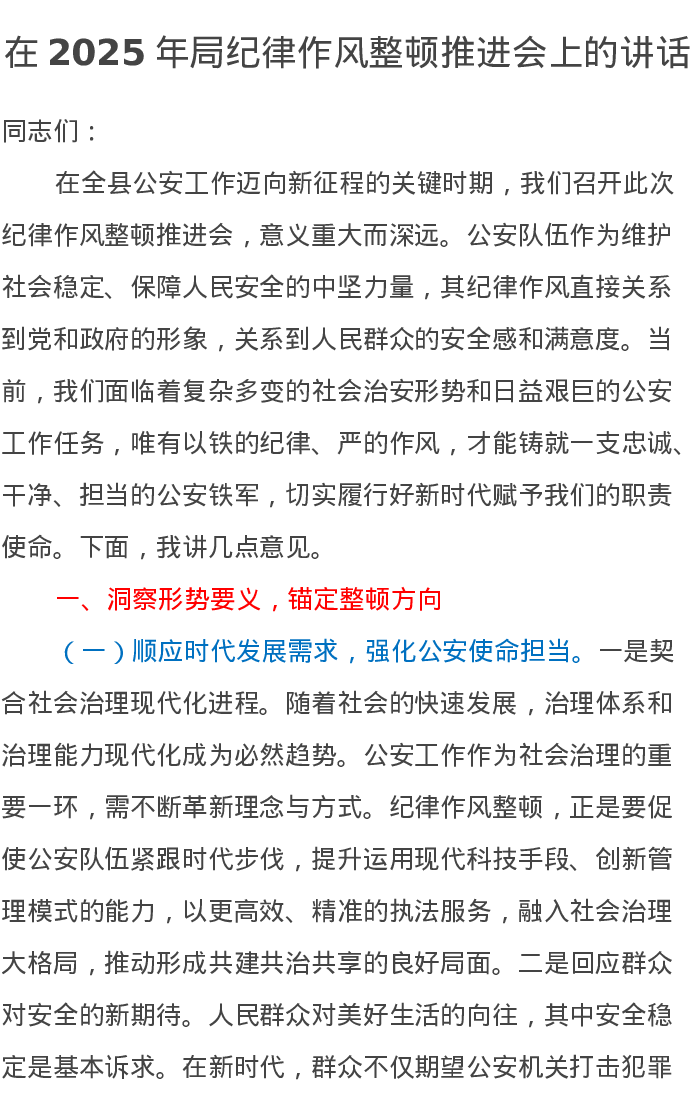 在 2025 年局纪律作风整顿推进会上的讲话

同志们：

在全县公安工作迈向新征程的关键时期，我们召开此次纪律作风整顿推进会，意义重大而深远。公安队伍作为维护社会稳定、保障人民安全的中坚力量，其纪律作风直接关系到党和政府的形象，关系到人民群众的安全感和满意度。当前，我们面临着复杂多变的社会治安形势和日益艰巨的公安工作任务，唯有以铁的纪律、严的作风，才能铸就一支忠诚、干净、担当的公安铁军，切实履行好新时代赋予我们的职责使命。下面，我讲几点意见。

一、洞察形势要义，锚定整顿方向

（一）顺应时代发展需求，强化公安使命担当。一是契合社会治理现代化进程。随着社会的快速发展，治理体系和治理能力现代化成为必然趋势。公安工作作为社会治理的重要一环，需不断革新理念与方式。纪律作风整顿，正是要促使公安队伍紧跟时代步伐，提升运用现代科技手段、创新管理模式的能力，以更高效、精准的执法服务，融入社会治理大格局，推动形成共建共治共享的良好局面。二是回应群众对安全的新期待。人民群众对美好生活的向往，其中安全稳定是基本诉求。在新时代，群众不仅期望公安机关打击犯罪